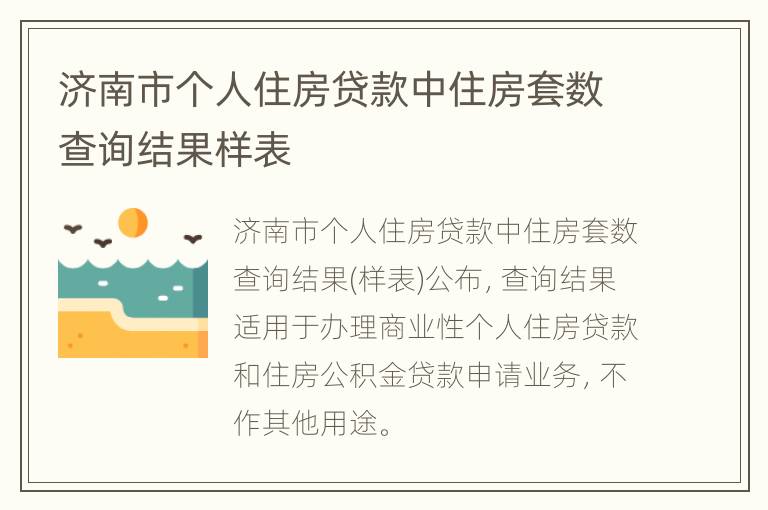 济南市个人住房贷款中住房套数查询结果样表

济南市个人住房贷款中住房套数查询结果(样表)公布, 查询结果适用于办理商业性个人住房贷款和住房公积金贷款申请业务, 不作其他用途。